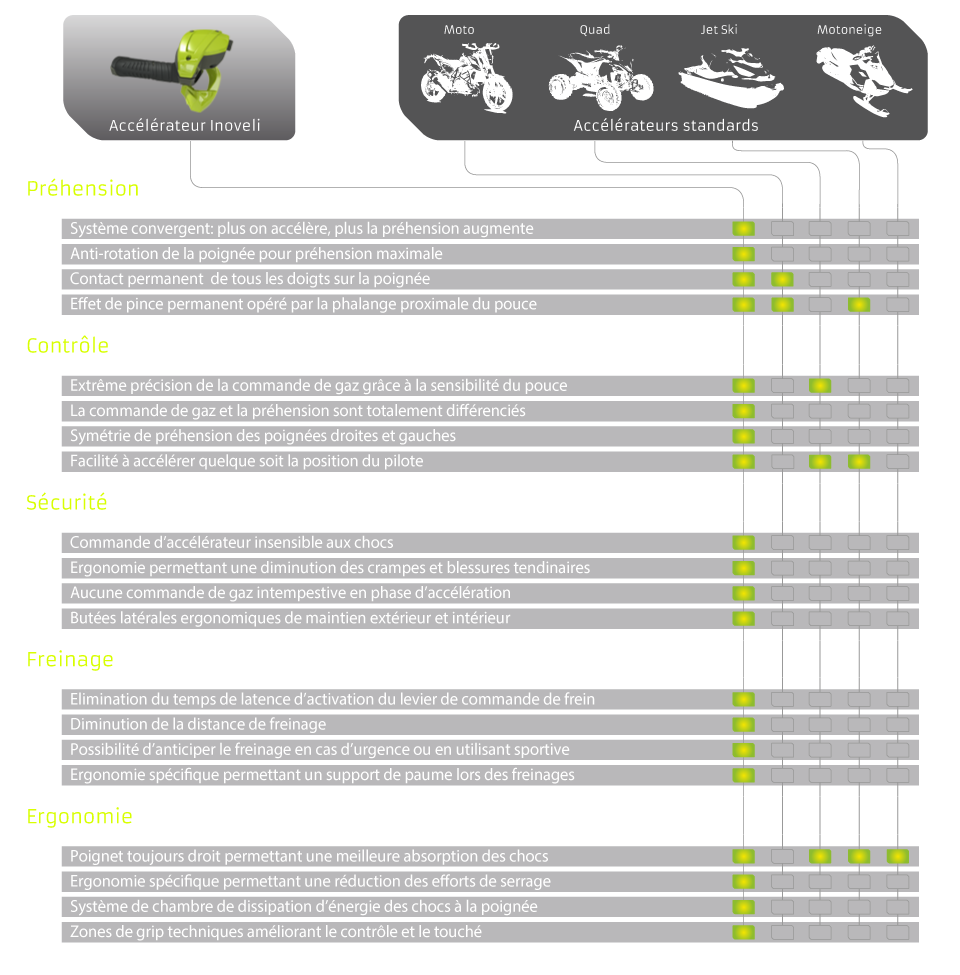 Accélérateur Inoveli

Moto
Quad
Jet Ski
Motoneige
Accélérateurs standards

Préhension

Système convergent: plus on accélère, plus la préhension augmente
Anti-rotation de la poignée pour préhension maximale
Contact permanent de tous les doigts sur la poignée
Effet de pince permanent opéré par la phalange proximale du pouce

Contrôle

Extrême précision de la commande de gaz grâce à la sensibilité du pouce
La commande de gaz et la préhension sont totalement différenciés
Symétrie de préhension des poignées droites et gauches
Facilité à accélérer quelque soit la position du pilote

Sécurité

Commande d'accélérateur insensible aux chocs
Ergonomie permettant une diminution des crampes et blessures tendinaires
Aucune commande de gaz intempestive en phase d'accélération
Butées latérales ergonomiques de maintien extérieur et intérieur

Freinage

Elimination du temps de latence d'activation du levier de commande de frein
Diminution de la distance de freinage
Possibilité d'anticiper le freinage en cas d'urgence ou en utilisant sportive
Ergonomie spécifique permettant un support de paume lors des freinages

Ergonomie

Poignet toujours droit permettant une meilleure absorption des chocs
Ergonomie spécifique permettant une réduction des efforts de serrage
Système de chambre de dissipation d'énergie des chocs à la poignée
Zones de grip techniques améliorant le contrôle et le touché